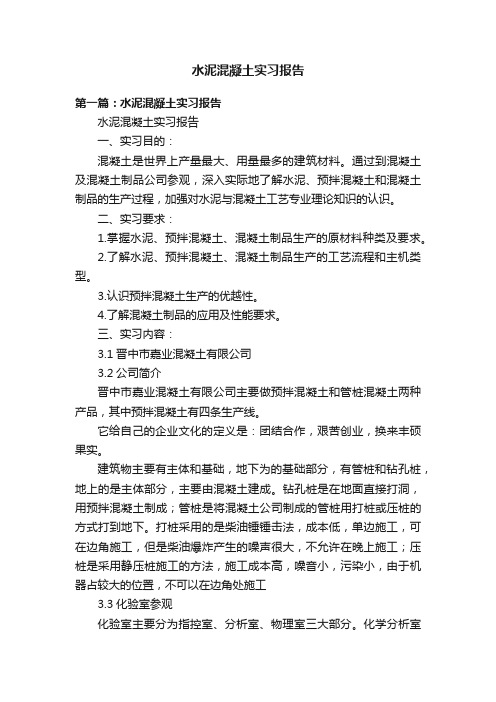 水泥混凝土实习报告

第一篇：水泥混凝土实习报告

水泥混凝土实习报告

一、实习目的：

混凝土是世界上产量最大、用量最多的建筑材料。通过到混凝土及混凝土制品公司参观，深入实际地了解水泥、预拌混凝土和混凝土制品的生产过程，加强对水泥与混凝土工艺专业理论知识的认识。

二、实习要求：

1.掌握水泥、预拌混凝土、混凝土制品生产的原材料种类及要求。

2.了解水泥、预拌混凝土、混凝土制品生产的工艺流程和主机类型。

3.认识预拌混凝土生产的优越性。

4.了解混凝土制品的应用及性能要求。

三、实习内容：

3.1 晋中市嘉业混凝土有限公司

3.2 公司简介

晋中市嘉业混凝土有限公司主要做预拌混凝土和管桩混凝土两种产品，其中预拌混凝土有四条生产线。

它给自己的企业文化的定义是：团结合作，艰苦创业，换来丰硕果实。

建筑物主要有主体和基础，地下为的基础部分，有管桩和钻孔桩，地上的是主体部分，主要由混凝土建成。钻孔桩是在地面直接打洞，用预拌混凝土制成；管桩是将混凝土公司制成的管桩用打桩或压桩的方式打到地下。打桩采用的是柴油锤锤击法，成本低，单边施工，可在边角施工，但是柴油爆炸产生的噪声很大，不允许在晚上施工；压桩是采用静压桩施工的方法，施工成本高，噪音小，污染小，由于机器占较大的位置，不可以在边角处施工

3.3 化验室参观

化验室主要分为指控室、分析室、物理室三大部分。化学分析室